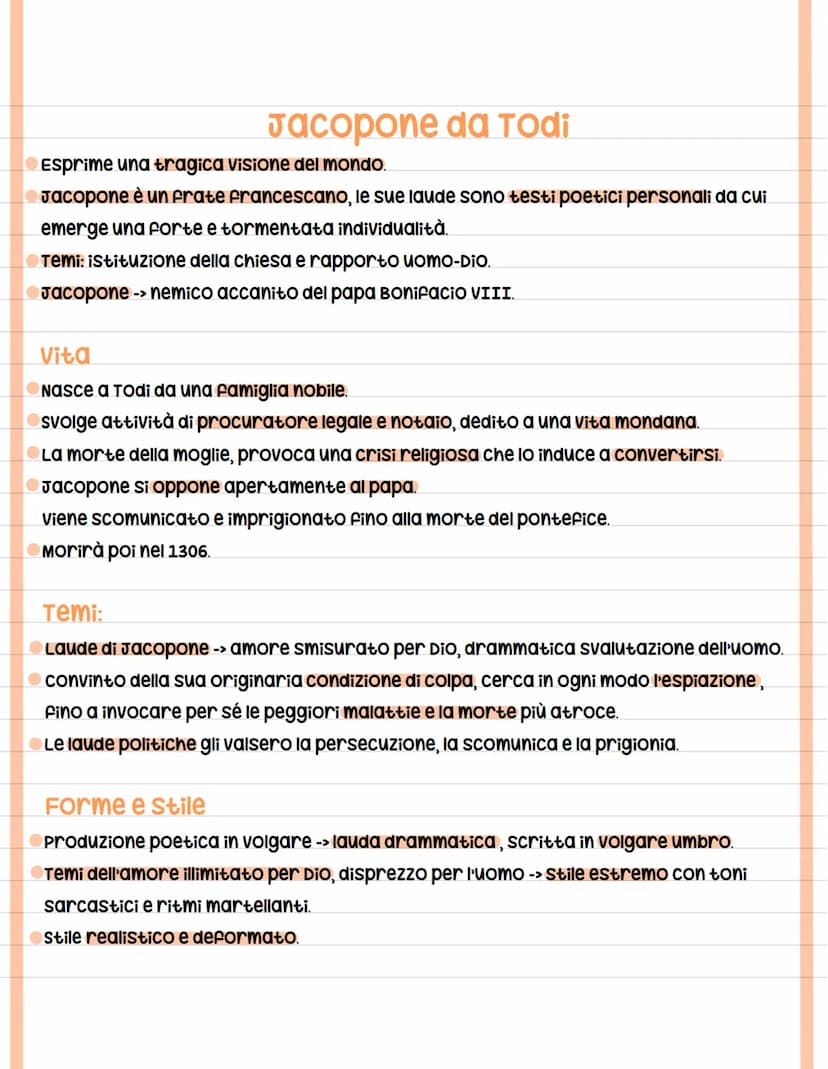 Jacopone da Todi

Esprime una tragica visione del mondo.
Jacopone è un frate francescano, le sue laude sono testi poetici personali da cui emerge una forte e tormentata individualità.
Temi: istituzione della chiesa e rapporto uomo-Dio.
Jacopone -> nemico accanito del papa Bonifacio VIII.

Vita
Nasce a Todi da una famiglia nobile.
Svolge attività di procuratore legale e notaio, dedito a una vita mondana.
La morte della moglie, provoca una crisi religiosa che lo induce a convertirsi.
Jacopone si oppone apertamente al papa.
Viene scomunicato e imprigionato fino alla morte del pontefice.
Morirà poi nel 1306.

Temi:
Laude di Jacopone -> amore smisurato per Dio, drammatica svalutazione dell'uomo.
Convinto della sua originaria condizione di colpa, cerca in ogni modo l'espiazione, fino a invocare per sé le peggiori malattie e la morte più atroce.
Le laude politiche gli valsero la persecuzione, la scomunica e la prigionia.

Forme e stile
Produzione poetica in volgare -> lauda drammatica, scritta in volgare umbro.
Temi dell'amore illimitato per Dio, disprezzo per l'uomo -> stile estremo con toni sarcastici e ritmi martellanti.
Stile realistico e deformato.